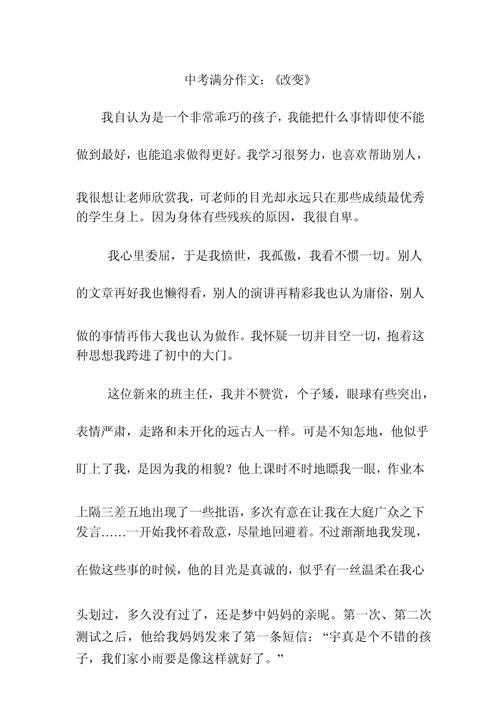 中考满分作文：《改变》

我自认为是一个非常乖巧的孩子，我能把什么事情即使不能做到最好，也能追求做得更好。我学习很努力，也喜欢帮助别人，我很想让老师欣赏我，可老师的目光却永远只在那些成绩最优秀的学生身上。因为身体有些残疾的原因，我很自卑。

我心里委屈，于是我愤世，我孤傲，我看不惯一切。别人的文章再好我也懒得看，别人的演讲再精彩我也认为庸俗，别人做的事情再伟大我也认为做作。我怀疑一切并目空一切，抱着这种思想我跨进了初中的大门。

这位新来的班主任，我并不赞赏，个子矮，眼球有些突出，表情严肃，走路和未开化的远古人一样。可是不知怎地，他似乎盯上了我，是因为我的相貌？他上课时不时地瞟我一眼，作业本上隔三差五地出现了一些批语，多次有意在让我在大庭广众之下发言……一开始我怀着敌意，尽量地回避着。不过渐渐地我发现，在做这些事的时候，他的目光是真诚的，似乎有一丝温柔在我心头划过，多久没有过了，还是梦中妈妈的亲昵。第一次、第二次测试之后，他给我妈妈发来了第一条短信：“宇真是个不错的孩子，我们家小雨要是像这样就好了。”